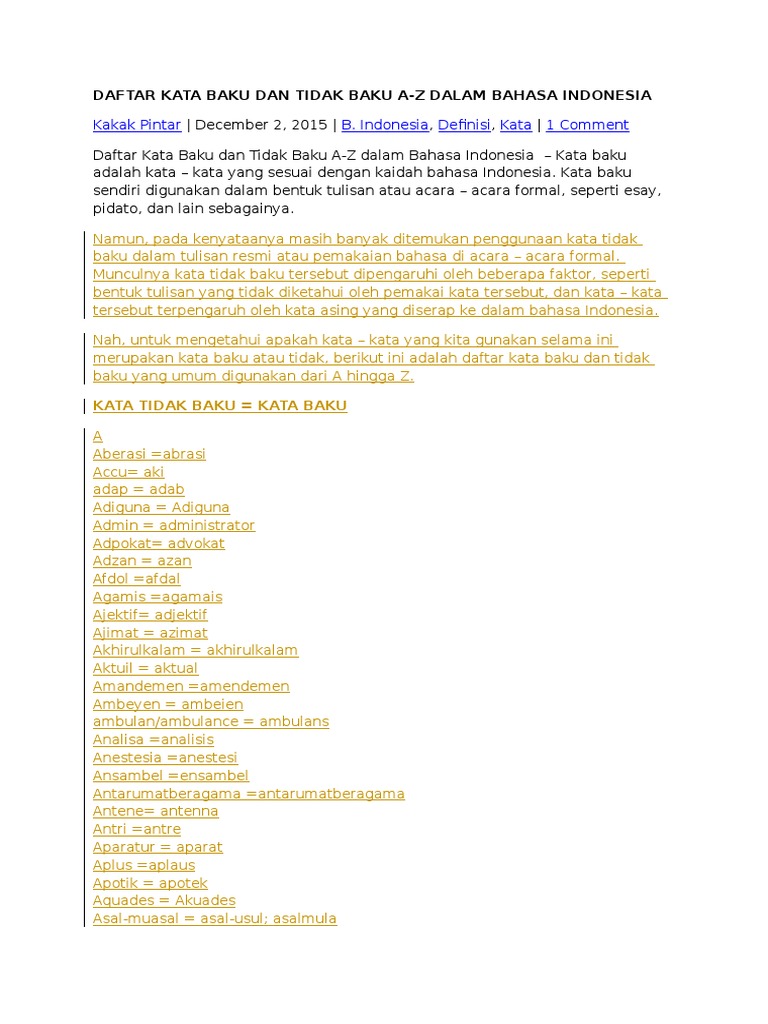 DAFTAR KATA BAKU DAN TIDAK BAKU A-Z DALAM BAHASA INDONESIA

Kakak Pintar | December 2, 2015 | B. Indonesia, Definisi, Kata | 1 Comment

Daftar Kata Baku dan Tidak Baku A-Z dalam Bahasa Indonesia – Kata baku adalah kata – kata yang sesuai dengan kaidah bahasa Indonesia. Kata baku sendiri digunakan dalam bentuk tulisan atau acara – acara formal, seperti esay, pidato, dan lain sebagainya.

Namun, pada kenyataanya masih banyak ditemukan penggunaan kata tidak baku dalam tulisan resmi atau pemakaian bahasa di acara – acara formal. Munculnya kata tidak baku tersebut dipengaruhi oleh beberapa faktor, seperti bentuk tulisan yang tidak diketahui oleh pemakai kata tersebut, dan kata – kata tersebut terpengaruh oleh kata asing yang diserap ke dalam bahasa Indonesia.

Nah, untuk mengetahui apakah kata – kata yang kita gunakan selama ini merupakan kata baku atau tidak, berikut ini adalah daftar kata baku dan tidak baku yang umum digunakan dari A hingga Z.

KATA TIDAK BAKU = KATA BAKU

A
Aberasi =abrasi
Accu= aki
adap = adab
Adiguna = Adiguna
Admin = administrator
Adpokat= advokat
Adzan = azan
Afdol =afdal
Agamis =agamais
Ajektif= adjektif
Ajimat = azimat
Akhirulkalam = akhirulkalam
Aktuil = aktual
Amandemen =amendemen
Ambeyen = ambeien
ambulan/ambulance = ambulans
Analisa =analisis
Anestesia =anestesi
Ansambel =ensambel
Antarumatberagama =antarumatberagama
Antene= antenna
Antri =antre
Aparatur = aparat
Aplus =aplaus
Apotik = apotek
Aquades = Akuades
Asal-muasal = asal-usul; asalmula